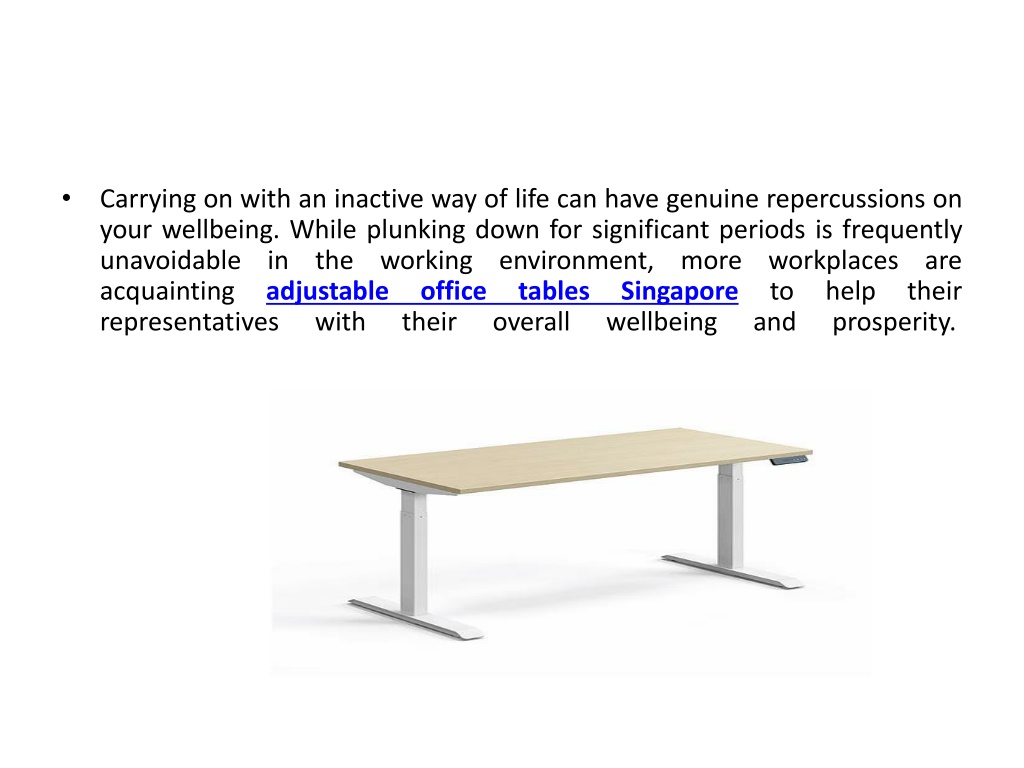 • Carrying on with an inactive way of life can have genuine repercussions on your wellbeing. While plunking down for significant periods is frequently unavoidable in the working environment, more workplaces are acquainting adjustable office tables Singapore to help their representatives with their overall wellbeing and prosperity.